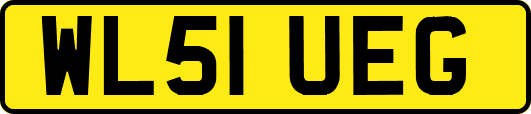 WL51 UEG